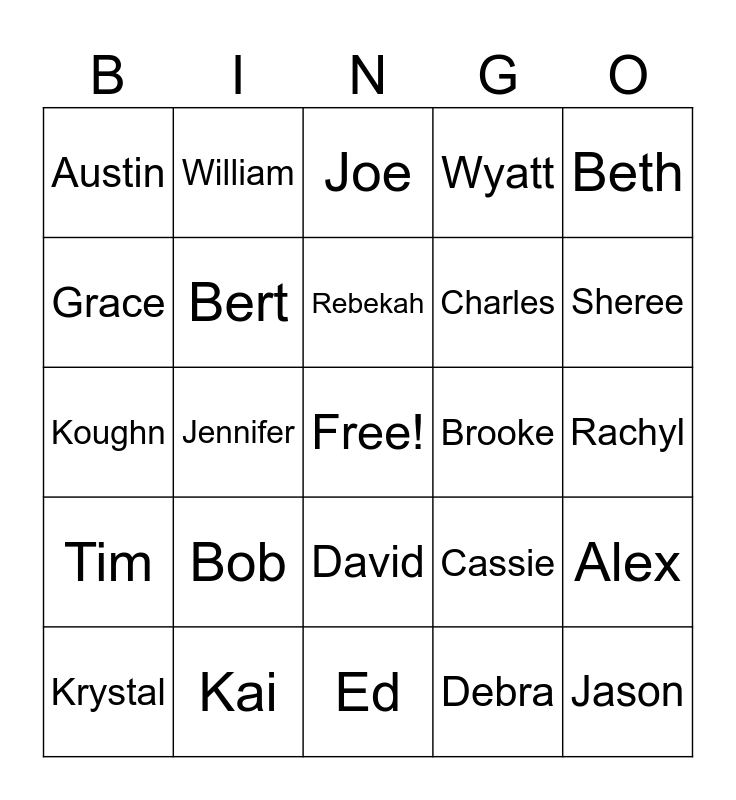 | B | I | N | G | O |
|---|---|---|---|---|
| Austin | William | Joe | Wyatt | Beth |
| Grace | Bert | Rebekah | Charles | Sheree |
| Koughn | Jennifer | Free! | Brooke | Rachyl |
| Tim | Bob | David | Cassie | Alex |
| Krystal | Kai | Ed | Debra | Jason |